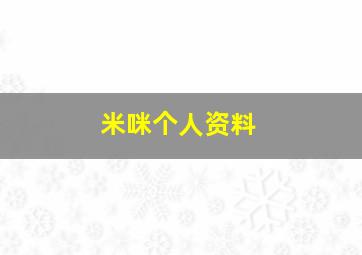 米咪个人资料